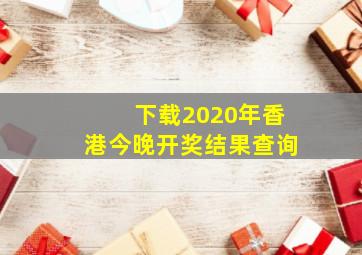 下载2020年香港今晚开奖结果查询